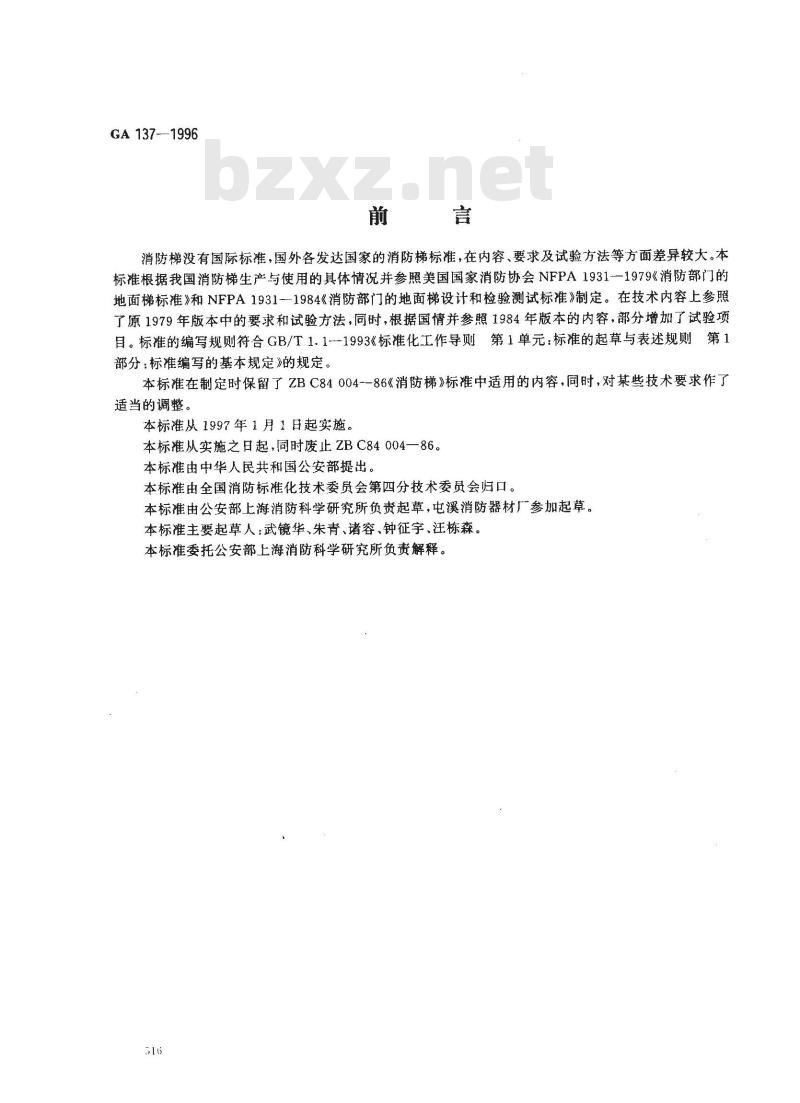 GA 137—1996

bzxz.net

前　　言

消防梯没有国际标准，国外各发达国家的消防梯标准，在内容、要求及试验方法等方面差异较大。本标准根据我国消防梯生产与使用的具体情况并参照美国国家消防协会 NFPA 1931—1979《消防部门的地面梯标准》和 NFPA 1931—1984《消防部门的地面梯设计和检验测试标准》制定。在技术内容上参照了原 1979 年版本中的要求和试验方法，同时，根据国情并参照 1984 年版本的内容，部分增加了试验项目。标准的编写规则符合 GB/T 1.1—1993《标准化工作导则　第 1 单元：标准的起草与表述规则　第 1 部分：标准编写的基本规定》的规定。

本标准在制定时保留了 ZB C84 004—86《消防梯》标准中适用的内容，同时，对某些技术要求作了适当的调整。

本标准从 1997 年 1 月 1 日起实施。

本标准从实施之日起，同时废止 ZB C84 004—86。

本标准由中华人民共和国公安部提出。

本标准由全国消防标准化技术委员会第四分技术委员会归口。

本标准由公安部上海消防科学研究所负责起草，屯溪消防器材厂参加起草。

本标准主要起草人：武镜华、朱青、诸容、钟征宇、汪栋森。

本标准委托公安部上海消防科学研究所负责解释。

516